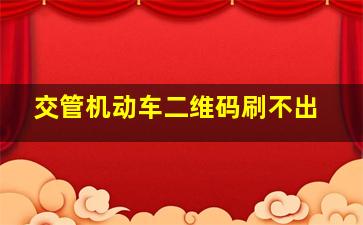 交管机动车二维码刷不出